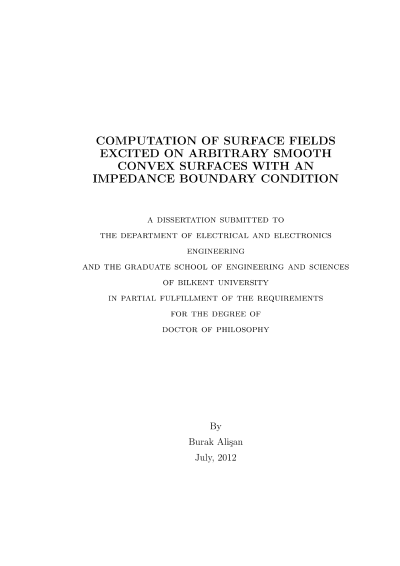 COMPUTATION OF SURFACE FIELDS EXCITED ON ARBITRARY SMOOTH CONVEX SURFACES WITH AN IMPEDANCE BOUNDARY CONDITION

A DISSERTATION SUBMITTED TO
THE DEPARTMENT OF ELECTRICAL AND ELECTRONICS ENGINEERING
AND THE GRADUATE SCHOOL OF ENGINEERING AND SCIENCES
OF BILKENT UNIVERSITY
IN PARTIAL FULFILLMENT OF THE REQUIREMENTS
FOR THE DEGREE OF
DOCTOR OF PHILOSOPHY

By
Burak Alişan
July, 2012